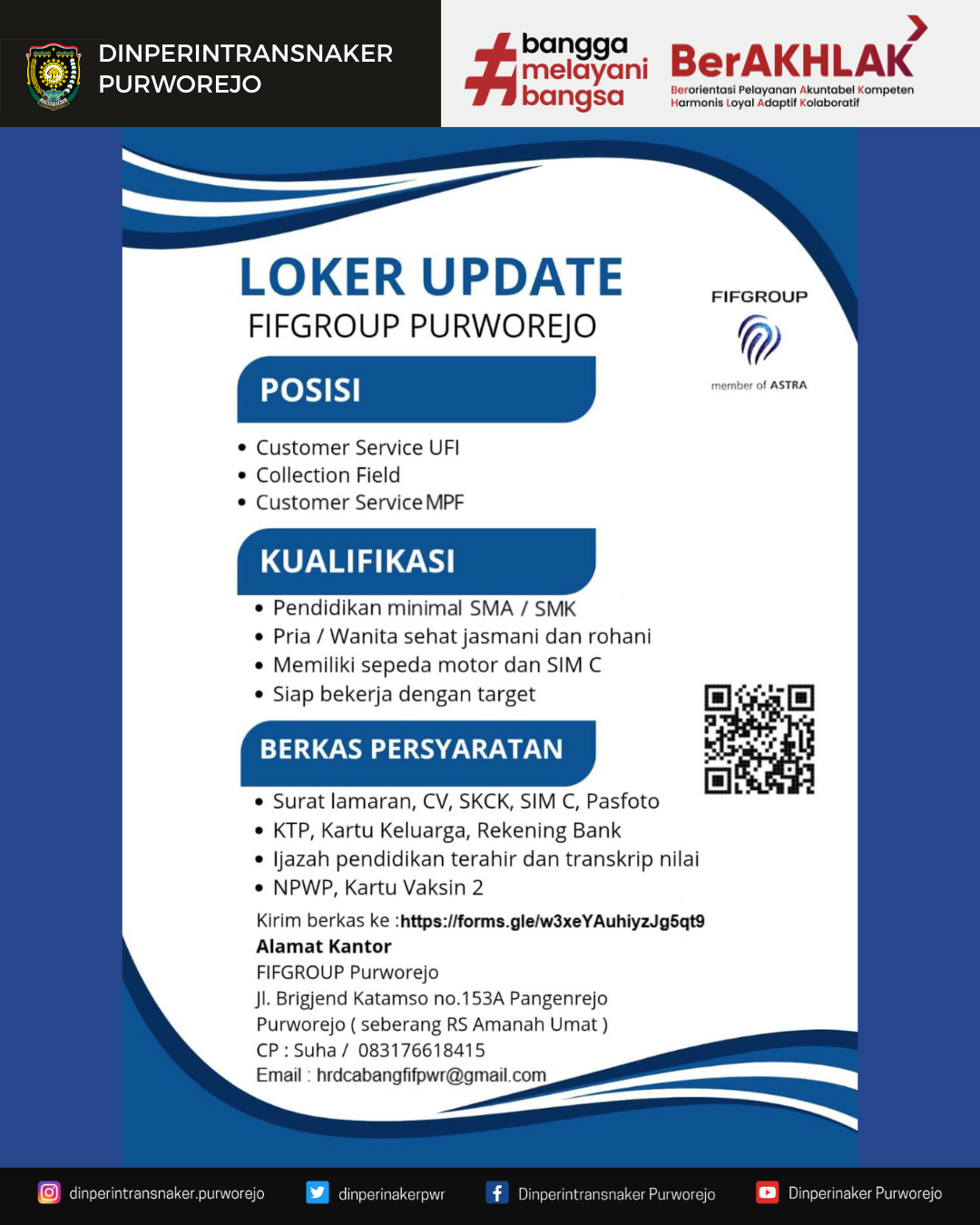 DINPERINTRANSNAKER PURWOREJO

#bangga melayani bangsa

BerAKHLAK
Berorientasi Pelayanan Akuntabel Kompeten Harmonis Loyal Adaptif Kolaboratif

LOKER UPDATE
FIFGROUP PURWOREJO

FIFGROUP
member of ASTRA

POSISI
• Customer Service UFI
• Collection Field
• Customer Service MPF

KUALIFIKASI
• Pendidikan minimal SMA / SMK
• Pria / Wanita sehat jasmani dan rohani
• Memiliki sepeda motor dan SIM C
• Siap bekerja dengan target

BERKAS PERSYARATAN
• Surat lamaran, CV, SKCK, SIM C, Pasfoto
• KTP, Kartu Keluarga, Rekening Bank
• Ijazah pendidikan terahir dan transkrip nilai
• NPWP, Kartu Vaksin 2

Kirim berkas ke :https://forms.gle/w3xeYAuhiyzJg5qt9
Alamat Kantor
FIFGROUP Purworejo
Jl. Brigjend Katamso no.153A Pangenrejo
Purworejo ( seberang RS Amanah Umat )
CP : Suha / 083176618415
Email : hrdcabangfifpwr@gmail.com

dinperintransnaker.purworejo
dinperinakerpwr
Dinperintransnaker Purworejo
Dinperinaker Purworejo